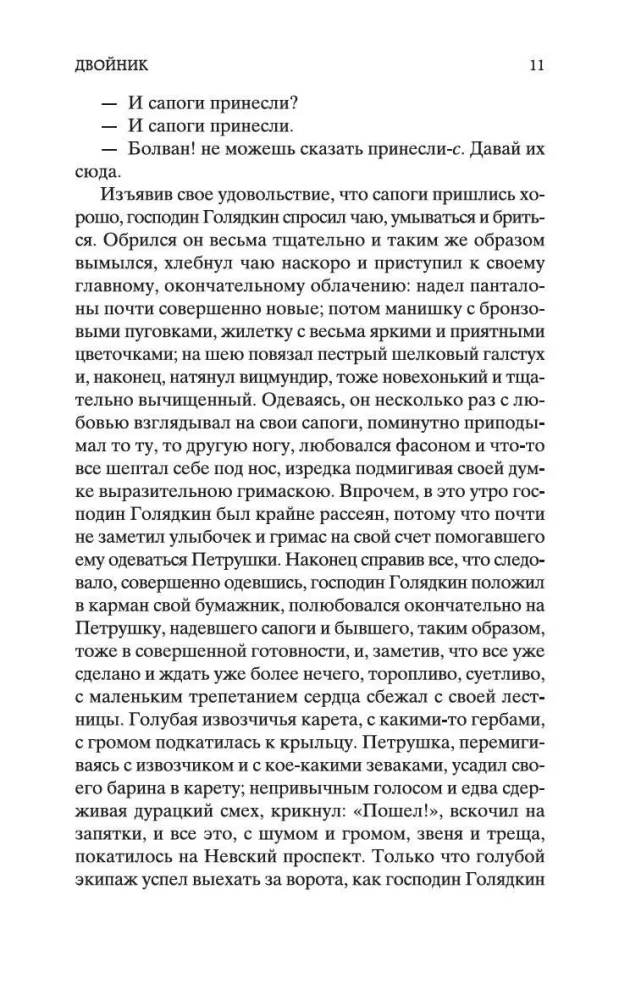 ДВОЙНИК 11

— И сапоги принесли?

— И сапоги принесли.

— Болван! не можешь сказать принесли-с. Давай их сюда.

Изъявив свое удовольствие, что сапоги пришлись хорошо, господин Голядкин спросил чаю, умываться и бриться. Обрился он весьма тщательно и таким же образом вымылся, хлебнул чаю наскоро и приступил к своему главному, окончательному облачению: надел панталоны почти совершенно новые; потом манишку с бронзовыми пуговками, жилетку с весьма яркими и приятными цветочками; на шею повязал пестрый шелковый галстух и, наконец, натянул вицмундир, тоже новехонький и тщательно вычищенный. Одеваясь, он несколько раз с любовью взглядывал на свои сапоги, поминутно приподымал то ту, то другую ногу, любовался фасоном и что-то все шептал себе под нос, изредка подмигивая своей думке выразительною гримаскою. Впрочем, в это утро господин Голядкин был крайне рассеян, потому что почти не заметил улыбочек и гримас на свой счет помогавшего ему одеваться Петрушки. Наконец справив все, что следовало, совершенно одевшись, господин Голядкин положил в карман свой бумажник, полюбовался окончательно на Петрушку, надевшего сапоги и бывшего, таким образом, тоже в совершенной готовности, и, заметив, что все уже сделано и ждать уже более нечего, торопливо, суетливо, с маленьким трепетанием сердца сбежал с своей лестницы. Голубая извозчичья карета, с какими-то гербами, с громом подкатилась к крыльцу. Петрушка, перемигиваясь с извозчиком и с кое-какими зеваками, усадил своего барина в карету; непривычным голосом и едва сдерживая дурацкий смех, крикнул: «Пошел!», вскочил на запятки, и все это, с шумом и громом, звеня и треща, покатилось на Невский проспект. Только что голубой экипаж успел выехать за ворота, как господин Голядкин